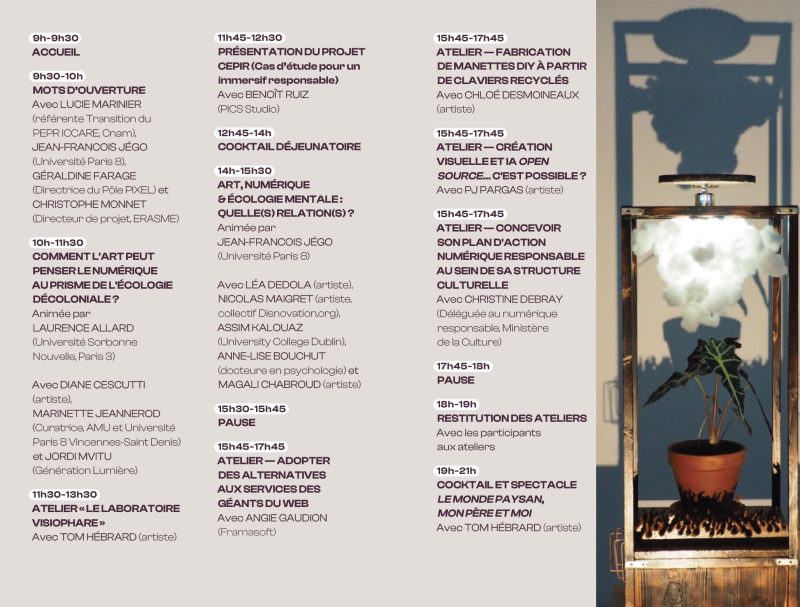 9h-9h30
ACCUEIL

9h30-10h
MOTS D'OUVERTURE
Avec LUCIE MARINIER (référente Transition du PEPR ICCARE, Cnam), JEAN-FRANCOIS JÉGO (Université Paris 8), GÉRALDINE FARAGE (Directrice du Pôle PIXEL) et CHRISTOPHE MONNET (Directeur de projet, ERASME)

10h-11h30
COMMENT L'ART PEUT PENSER LE NUMÉRIQUE AU PRISME DE L'ÉCOLOGIE DÉCOLONIALE ?
Animée par LAURENCE ALLARD (Université Sorbonne Nouvelle, Paris 3)

Avec DIANE CESCUTTI (artiste), MARINETTE JEANNEROD (Curatrice, AMU et Université Paris 8 Vincennes-Saint Denis) et JORDI MVITU (Génération Lumière)

11h30-13h30
ATELIER « LE LABORATOIRE VISIOPHARE »
Avec TOM HÉBRARD (artiste)

11h45-12h30
PRÉSENTATION DU PROJET CEPIR (Cas d'étude pour un immersif responsable)
Avec BENOÎT RUIZ (PICS Studio)

12h45-14h
COCKTAIL DÉJEUNATOIRE

14h-15h30
ART, NUMÉRIQUE & ÉCOLOGIE MENTALE : QUELLE(S) RELATION(S) ?
Animée par JEAN-FRANCOIS JÉGO (Université Paris 8)

Avec LÉA DEDOLA (artiste), NICOLAS MAIGRET (artiste, collectif Disnovation.org), ASSIM KALOUAZ (University College Dublin), ANNE-LISE BOUCHUT (docteure en psychologie) et MAGALI CHABROUD (artiste)

15h30-15h45
PAUSE

15h45-17h45
ATELIER — ADOPTER DES ALTERNATIVES AUX SERVICES DES GÉANTS DU WEB
Avec ANGIE GAUDION (Framasoft)

15h45-17h45
ATELIER — FABRICATION DE MANETTES DIY À PARTIR DE CLAVIERS RECYCLÉS
Avec CHLOÉ DESMOINEAUX (artiste)

15h45-17h45
ATELIER — CRÉATION VISUELLE ET IA OPEN SOURCE... C'EST POSSIBLE ?
Avec PJ PARGAS (artiste)

15h45-17h45
ATELIER — CONCEVOIR SON PLAN D'ACTION NUMÉRIQUE RESPONSABLE AU SEIN DE SA STRUCTURE CULTURELLE
Avec CHRISTINE DEBRAY (Déléguée au numérique responsable, Ministère de la Culture)

17h45-18h
PAUSE

18h-19h
RESTITUTION DES ATELIERS
Avec les participants aux ateliers

19h-21h
COCKTAIL ET SPECTACLE LE MONDE PAYSAN, MON PÈRE ET MOI
Avec TOM HÉBRARD (artiste)